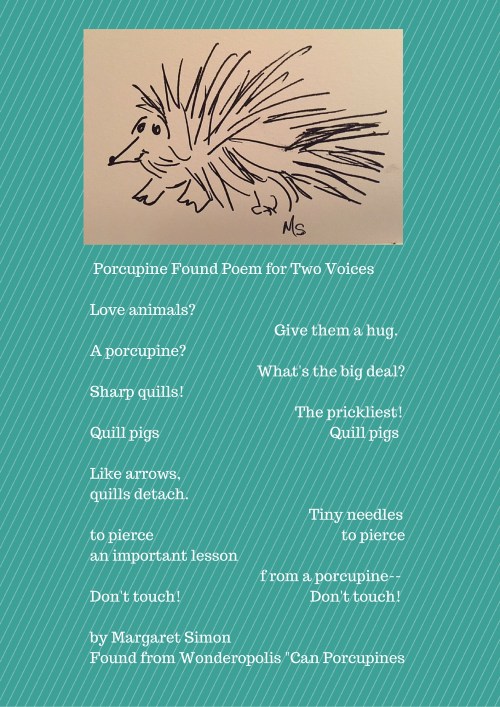 MS

Porcupine Found Poem for Two Voices

Love animals?

Give them a hug.

A porcupine?

What's the big deal?

Sharp quills!

The prickliest!

Quill pigs

Quill pigs

Like arrows,
quills detach.

Tiny needles

to pierce

to pierce

an important lesson

from a porcupine--

Don't touch!

Don't touch!

by Margaret Simon
Found from Wonderopolis "Can Porcupines